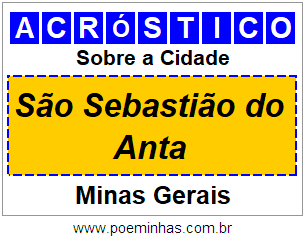 ACRóSTICO

Sobre a Cidade

São Sebastião do Anta

Minas Gerais

www.poeminhas.com.br